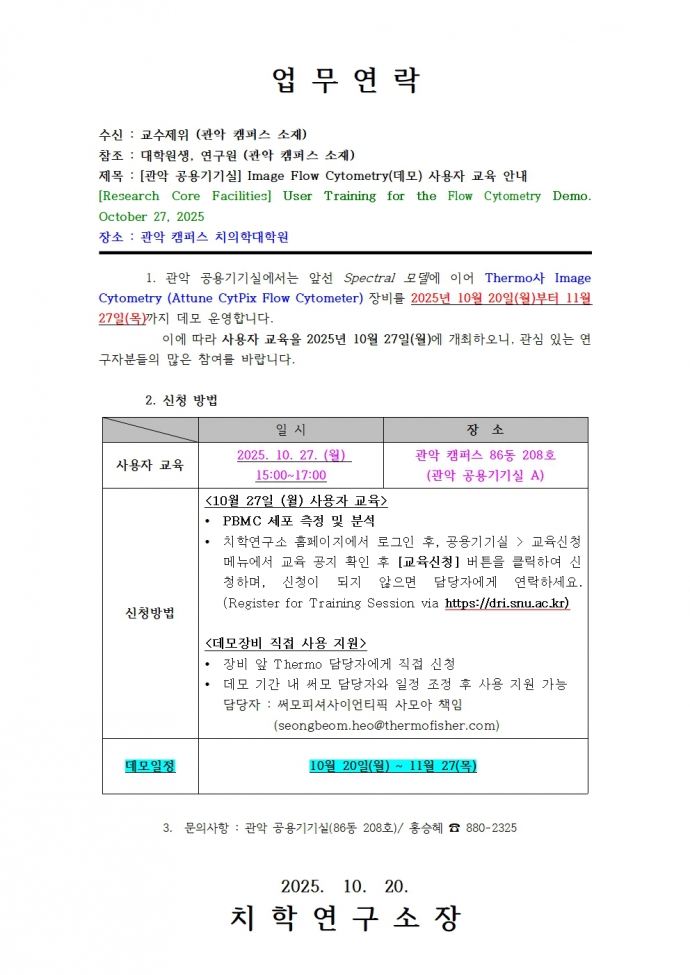 업 무 연 락

수신 : 교수제위 (관악 캠퍼스 소재)
참조 : 대학원생, 연구원 (관악 캠퍼스 소재)
제목 : [관악 공용기기실] Image Flow Cytometry(데모) 사용자 교육 안내
[Research Core Facilities] User Training for the Flow Cytometry Demo. October 27, 2025
장소 : 관악 캠퍼스 치의학대학원

1. 관악 공용기기실에서는 앞선 Spectral 모델에 이어 Thermo사 Image Cytometry (Attune CytPix Flow Cytometer) 장비를 2025년 10월 20일(월)부터 11월 27일(목)까지 데모 운영합니다.

이에 따라 사용자 교육을 2025년 10월 27일(월)에 개최하오니, 관심 있는 연구자분들의 많은 참여를 바랍니다.

2. 신청 방법

| | 일 시 | 장 소 |
|---|---|---|
| 사용자 교육 | 2025. 10. 27. (월) 15:00~17:00 | 관악 캠퍼스 86동 208호 (관악 공용기기실 A) |
| 신청방법 | <10월 27일 (월) 사용자 교육> • PBMC 세포 측정 및 분석 • 치학연구소 홈페이지에서 로그인 후, 공용기기실 > 교육신청 메뉴에서 교육 공지 확인 후 [교육신청] 버튼을 클릭하여 신청하며, 신청이 되지 않으면 담당자에게 연락하세요. (Register for Training Session via https://dri.snu.ac.kr) <데모장비 직접 사용 지원> • 장비 앞 Thermo 담당자에게 직접 신청 • 데모 기간 내 써모 담당자와 일정 조정 후 사용 지원 가능 담당자 : 써모피셔사이언티픽 사모아 책임 (seongbeom.heo@thermofisher.com) | |
| 데모일정 | 10월 20일(월) ~ 11월 27(목) | |

3. 문의사항 : 관악 공용기기실(86동 208호)/ 홍승혜 ☎ 880-2325

2025. 10. 20.
치 학 연 구 소 장